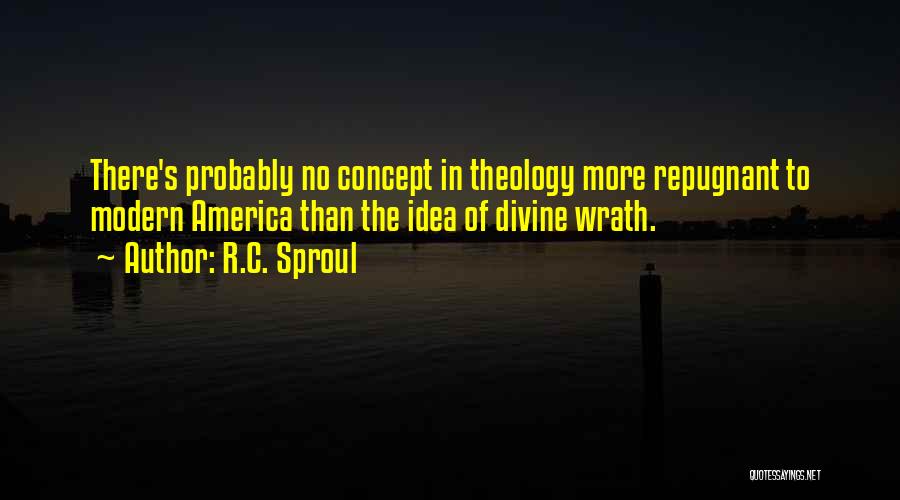 There's probably no concept in theology more repugnant to modern America than the idea of divine wrath.

~ Author: R.C. Sproul

QUOTESSAYINGS.NET